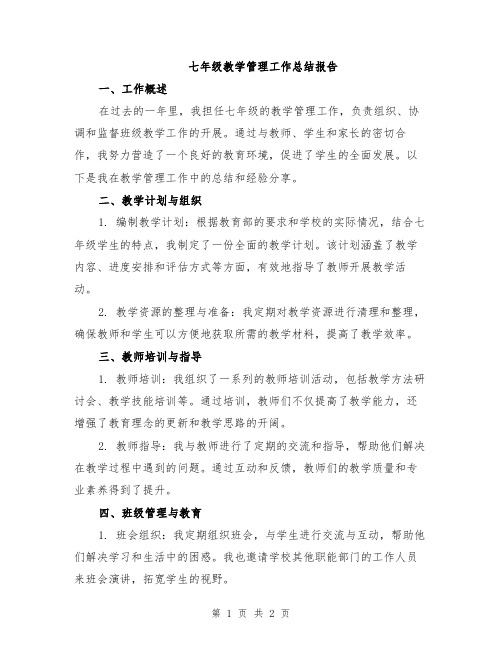 七年级教学管理工作总结报告

一、工作概述

在过去的一年里，我担任七年级的教学管理工作，负责组织、协调和监督班级教学工作的开展。通过与教师、学生和家长的密切合作，我努力营造了一个良好的教育环境，促进了学生的全面发展。以下是我在教学管理工作中的总结和经验分享。

二、教学计划与组织

1. 编制教学计划：根据教育部的要求和学校的实际情况，结合七年级学生的特点，我制定了一份全面的教学计划。该计划涵盖了教学内容、进度安排和评估方式等方面，有效地指导了教师开展教学活动。

2. 教学资源的整理与准备：我定期对教学资源进行清理和整理，确保教师和学生可以方便地获取所需的教学材料，提高了教学效率。

三、教师培训与指导

1. 教师培训：我组织了一系列的教师培训活动，包括教学方法研讨会、教学技能培训等。通过培训，教师们不仅提高了教学能力，还增强了教育理念的更新和教学思路的开阔。

2. 教师指导：我与教师进行了定期的交流和指导，帮助他们解决在教学过程中遇到的问题。通过互动和反馈，教师们的教学质量和专业素养得到了提升。

四、班级管理与教育

1. 班会组织：我定期组织班会，与学生进行交流与互动，帮助他们解决学习和生活中的困惑。我也邀请学校其他职能部门的工作人员来班会演讲，拓宽学生的视野。

第 1 页 共 2 页